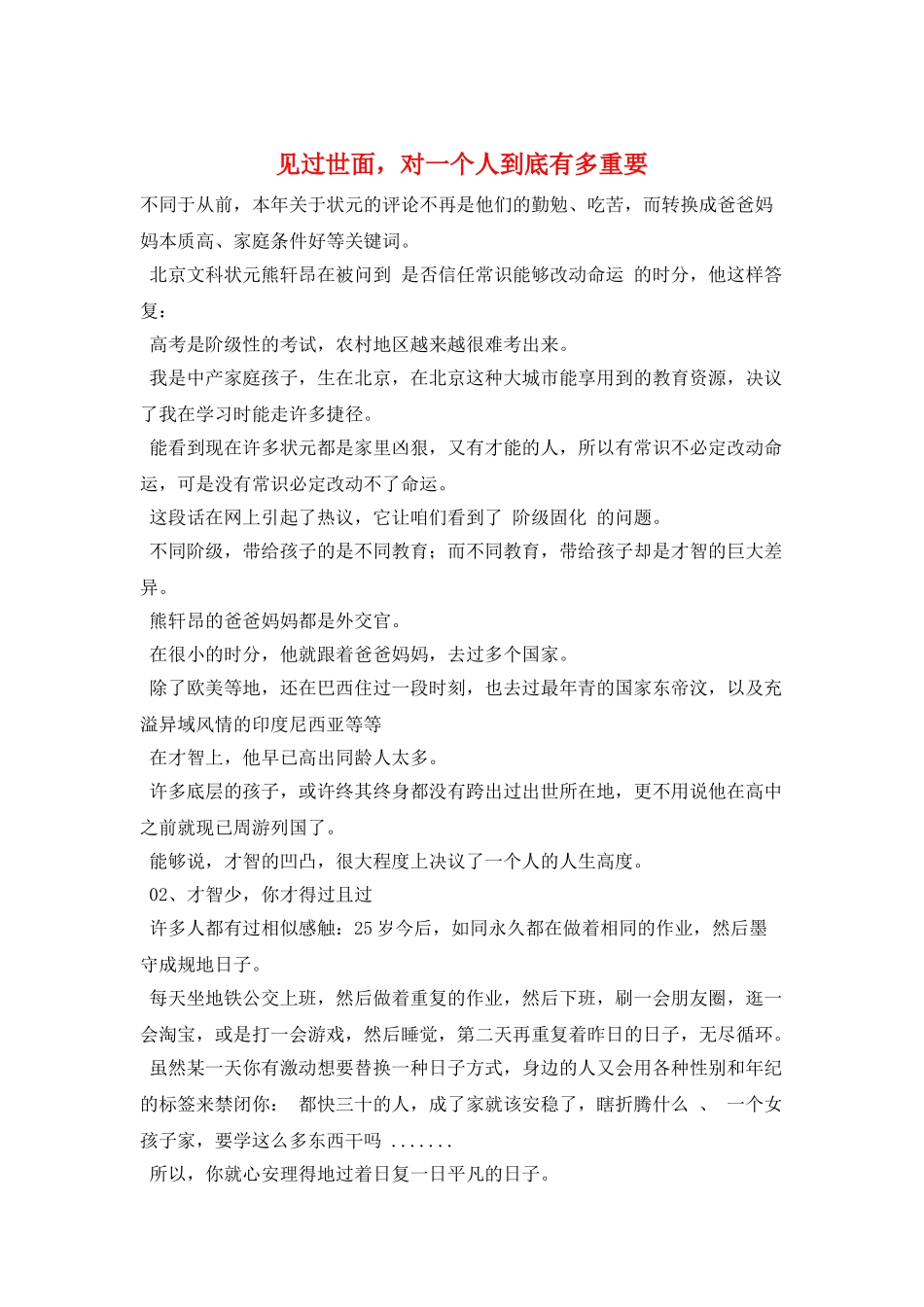 见过世面，对一个人到底有多重要

不同于从前，本年关于状元的评论不再是他们的勤勉、吃苦，而转换成爸爸妈妈本质高、家庭条件好等关键词。

北京文科状元熊轩昂在被问到 是否信任常识能够改动命运 的时分，他这样答复：

高考是阶级性的考试，农村地区越来越很难考出来。

我是中产家庭孩子，生在北京，在北京这种大城市能享用到的教育资源，决议了我在学习时能走许多捷径。

能看到现在许多状元都是家里凶狠，又有才能的人，所以有常识不必定改动命运，可是没有常识必定改动不了命运。

这段话在网上引起了热议，它让咱们看到了 阶级固化 的问题。

不同阶级，带给孩子的是不同教育；而不同教育，带给孩子却是才智的巨大差异。

熊轩昂的爸爸妈妈都是外交官。

在很小的时分，他就跟着爸爸妈妈，去过多个国家。

除了欧美等地，还在巴西住过一段时刻，也去过最年青的国家东帝汶，以及充溢异域风情的印度尼西亚等等

在才智上，他早已高出同龄人太多。

许多底层的孩子，或许终其终身都没有跨出过出世所在地，更不用说他在高中之前就现已周游列国了。

能够说，才智的凹凸，很大程度上决议了一个人的人生高度。

02、才智少，你才得过且过

许多人都有过相似感触：25 岁今后，如同永久都在做着相同的作业，然后墨守成规地日子。

每天坐地铁公交上班，然后做着重复的作业，然后下班，刷一会朋友圈，逛一会淘宝，或是打一会游戏，然后睡觉，第二天再重复着昨日的日子，无尽循环。

虽然某一天你有激动想要替换一种日子方式，身边的人又会用各种性别和年纪的标签来禁闭你： 都快三十的人，成了家就该安稳了，瞎折腾什么 、 一个女孩子家，要学这么多东西干吗 .......

所以，你就心安理得地过着日复一日平凡的日子。